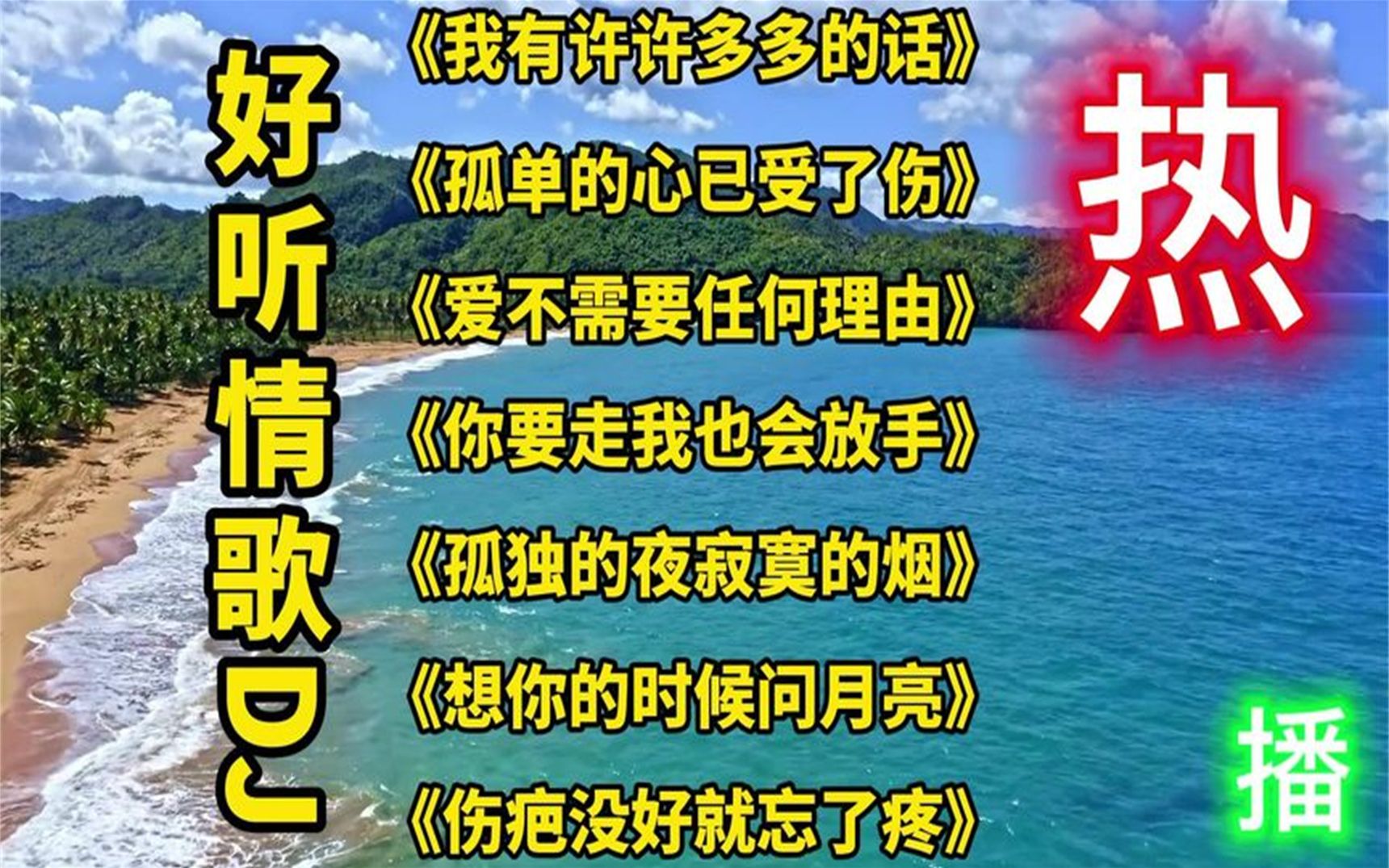 好听情歌DJ

《我有许许多多的话》

《孤单的心已受了伤》

《爱不需要任何理由》

《你要走我也会放手》

《孤独的夜寂寞的烟》

《想你的时候问月亮》

《伤疤没好就忘了疼》

热

播